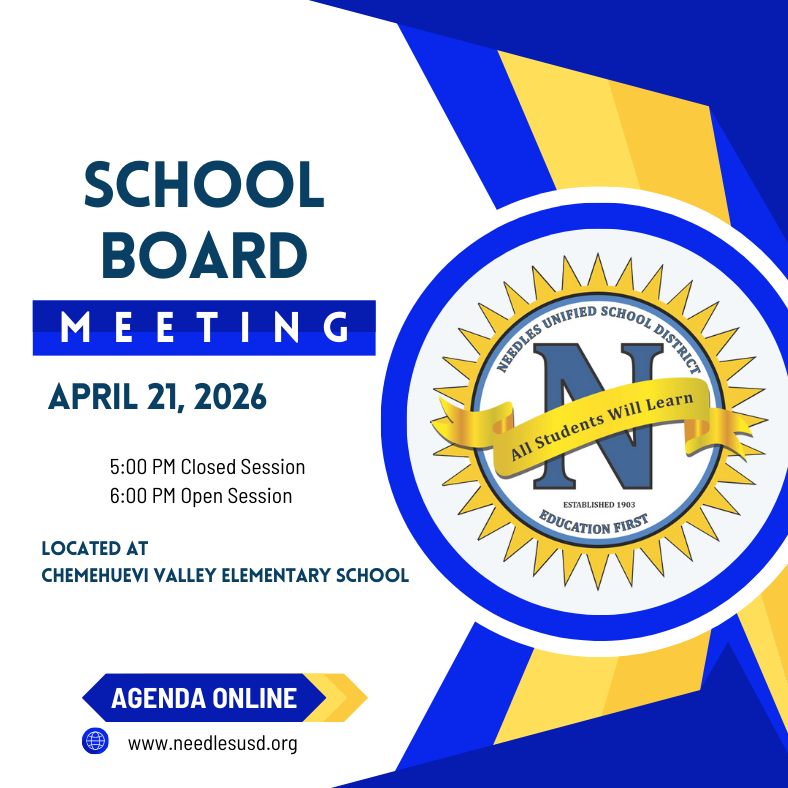 SCHOOL BOARD
MEETING

APRIL 21, 2026

5:00 PM Closed Session
6:00 PM Open Session

LOCATED AT
CHEMEHUEVI VALLEY ELEMENTARY SCHOOL

AGENDA ONLINE

www.needlesusd.org

NEEDLES UNIFIED SCHOOL DISTRICT
N
All Students Will Learn
ESTABLISHED 1903
EDUCATION FIRST